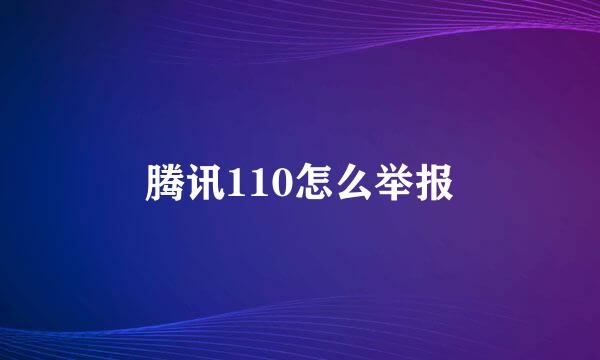 腾讯110怎么举报